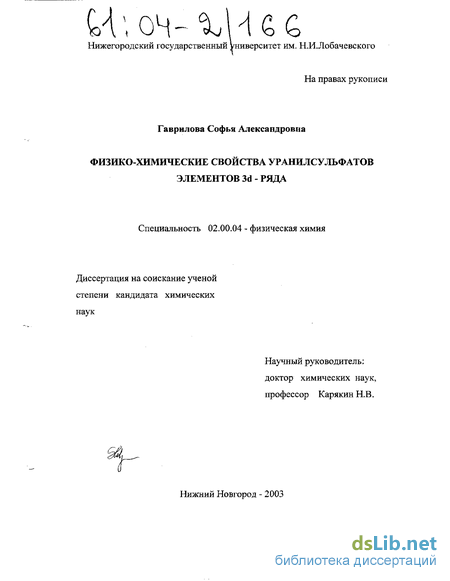 61:04-2/166

Нижегородский государственный университет им. Н.И.Лобачевского

На правах рукописи

Гаврилова Софья Александровна

ФИЗИКО-ХИМИЧЕСКИЕ СВОЙСТВА УРАНИЛСУЛЬФАТОВ ЭЛЕМЕНТОВ 3d - РЯДА

Специальность 02.00.04 - физическая химия

Диссертация на соискание ученой степени кандидата химических наук

Научный руководитель: доктор химических наук, профессор Карякин Н.В.

Нижний Новгород - 2003

dsLib.net
библиотека диссертаций